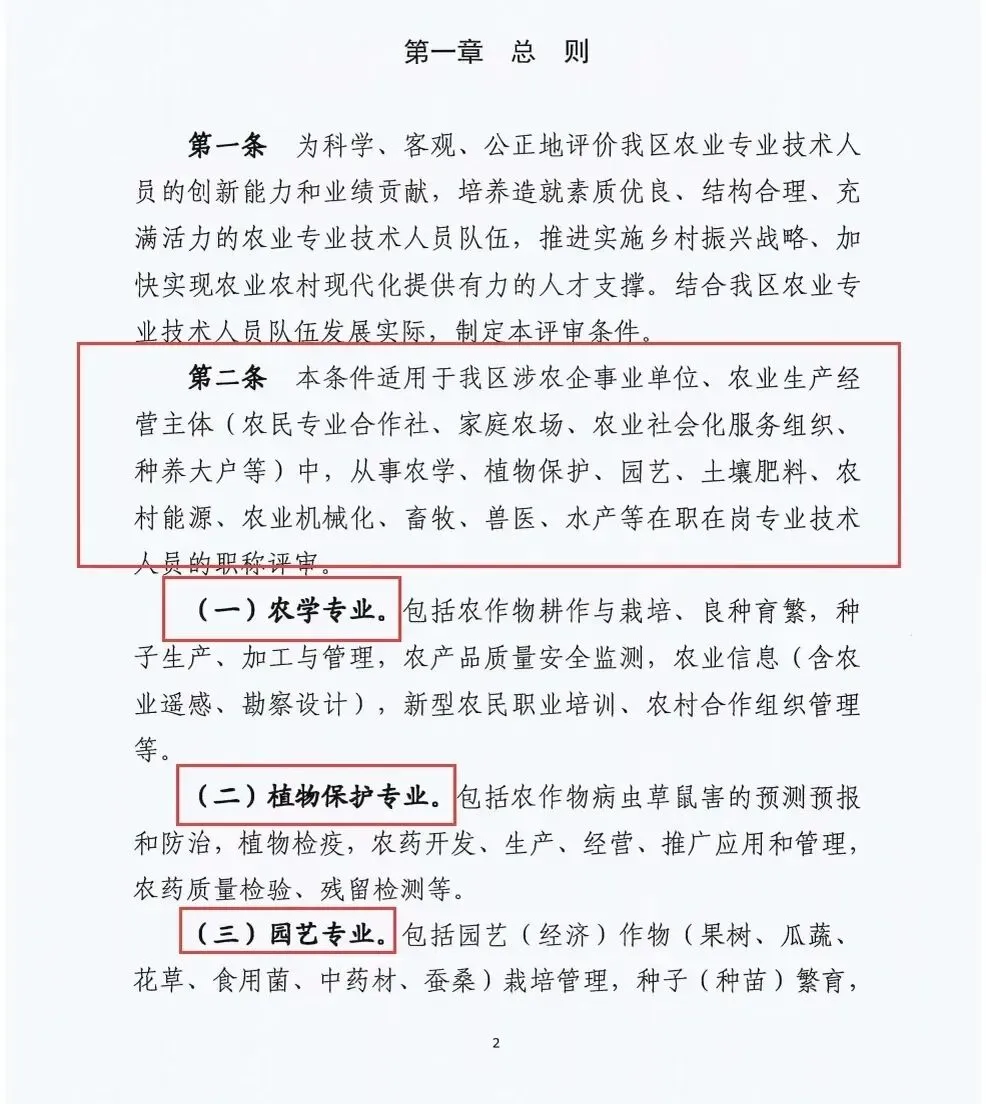 第一章　总　则

第一条　为科学、客观、公正地评价我区农业专业技术人员的创新能力和业绩贡献，培养造就素质优良、结构合理、充满活力的农业专业技术人员队伍，推进实施乡村振兴战略、加快实现农业农村现代化提供有力的人才支撑。结合我区农业专业技术人员队伍发展实际，制定本评审条件。

第二条　本条件适用于我区涉农企事业单位、农业生产经营主体（农民专业合作社、家庭农场、农业社会化服务组织、种养大户等）中，从事农学、植物保护、园艺、土壤肥料、农村能源、农业机械化、畜牧、兽医、水产等在职在岗专业技术人员的职称评审。

（一）农学专业。包括农作物耕作与栽培、良种育繁，种子生产、加工与管理，农产品质量安全监测，农业信息（含农业遥感、勘察设计），新型农民职业培训、农村合作组织管理等。

（二）植物保护专业。包括农作物病虫草鼠害的预测预报和防治，植物检疫，农药开发、生产、经营、推广应用和管理，农药质量检验、残留检测等。

（三）园艺专业。包括园艺（经济）作物（果树、瓜蔬、花草、食用菌、中药材、蚕桑）栽培管理，种子（种苗）繁育，

2